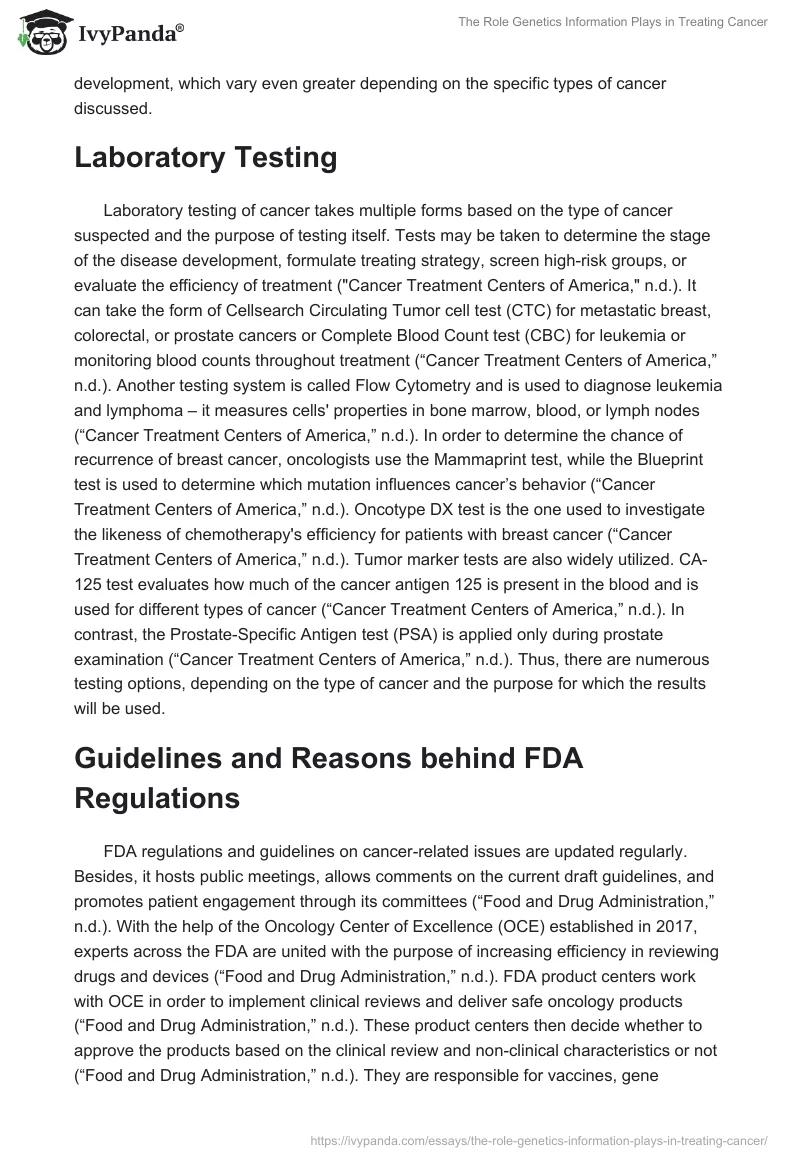 IvyPanda®

The Role Genetics Information Plays in Treating Cancer

development, which vary even greater depending on the specific types of cancer discussed.

Laboratory Testing

Laboratory testing of cancer takes multiple forms based on the type of cancer suspected and the purpose of testing itself. Tests may be taken to determine the stage of the disease development, formulate treating strategy, screen high-risk groups, or evaluate the efficiency of treatment ("Cancer Treatment Centers of America," n.d.). It can take the form of Cellsearch Circulating Tumor cell test (CTC) for metastatic breast, colorectal, or prostate cancers or Complete Blood Count test (CBC) for leukemia or monitoring blood counts throughout treatment (“Cancer Treatment Centers of America,” n.d.). Another testing system is called Flow Cytometry and is used to diagnose leukemia and lymphoma – it measures cells' properties in bone marrow, blood, or lymph nodes (“Cancer Treatment Centers of America,” n.d.). In order to determine the chance of recurrence of breast cancer, oncologists use the Mammaprint test, while the Blueprint test is used to determine which mutation influences cancer’s behavior (“Cancer Treatment Centers of America,” n.d.). Oncotype DX test is the one used to investigate the likeness of chemotherapy's efficiency for patients with breast cancer (“Cancer Treatment Centers of America,” n.d.). Tumor marker tests are also widely utilized. CA-125 test evaluates how much of the cancer antigen 125 is present in the blood and is used for different types of cancer (“Cancer Treatment Centers of America,” n.d.). In contrast, the Prostate-Specific Antigen test (PSA) is applied only during prostate examination (“Cancer Treatment Centers of America,” n.d.). Thus, there are numerous testing options, depending on the type of cancer and the purpose for which the results will be used.

Guidelines and Reasons behind FDA Regulations

FDA regulations and guidelines on cancer-related issues are updated regularly. Besides, it hosts public meetings, allows comments on the current draft guidelines, and promotes patient engagement through its committees (“Food and Drug Administration,” n.d.). With the help of the Oncology Center of Excellence (OCE) established in 2017, experts across the FDA are united with the purpose of increasing efficiency in reviewing drugs and devices (“Food and Drug Administration,” n.d.). FDA product centers work with OCE in order to implement clinical reviews and deliver safe oncology products (“Food and Drug Administration,” n.d.). These product centers then decide whether to approve the products based on the clinical review and non-clinical characteristics or not (“Food and Drug Administration,” n.d.). They are responsible for vaccines, gene

https://ivypanda.com/essays/the-role-genetics-information-plays-in-treating-cancer/